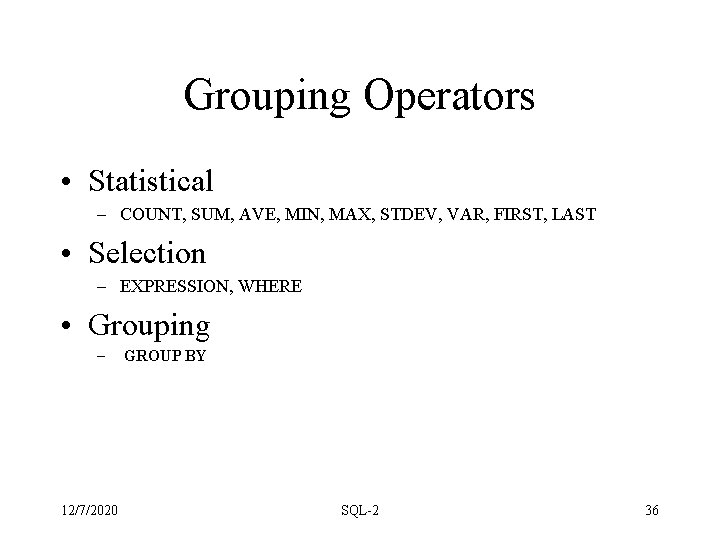 Grouping Operators

• Statistical
 – COUNT, SUM, AVE, MIN, MAX, STDEV, VAR, FIRST, LAST

• Selection
 – EXPRESSION, WHERE

• Grouping
 – GROUP BY

12/7/2020

SQL-2

36